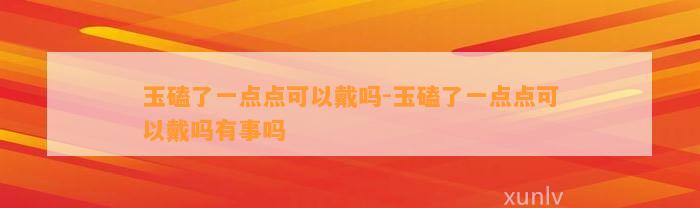 玉磕了一点点可以戴吗-玉磕了一点点可以戴吗有事吗

xunlv